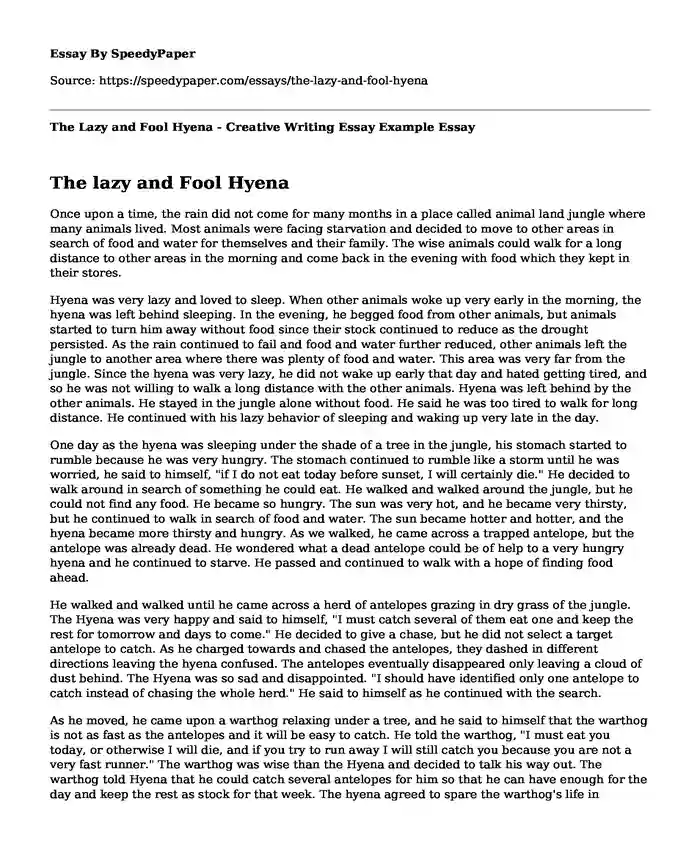 Essay By SpeedyPaper

Source: https://speedypaper.com/essays/the-lazy-and-fool-hyena

The Lazy and Fool Hyena - Creative Writing Essay Example Essay

The lazy and Fool Hyena

Once upon a time, the rain did not come for many months in a place called animal land jungle where many animals lived. Most animals were facing starvation and decided to move to other areas in search of food and water for themselves and their family. The wise animals could walk for a long distance to other areas in the morning and come back in the evening with food which they kept in their stores.

Hyena was very lazy and loved to sleep. When other animals woke up very early in the morning, the hyena was left behind sleeping. In the evening, he begged food from other animals, but animals started to turn him away without food since their stock continued to reduce as the drought persisted. As the rain continued to fail and food and water further reduced, other animals left the jungle to another area where there was plenty of food and water. This area was very far from the jungle. Since the hyena was very lazy, he did not wake up early that day and hated getting tired, and so he was not willing to walk a long distance with the other animals. Hyena was left behind by the other animals. He stayed in the jungle alone without food. He said he was too tired to walk for long distance. He continued with his lazy behavior of sleeping and waking up very late in the day.

One day as the hyena was sleeping under the shade of a tree in the jungle, his stomach started to rumble because he was very hungry. The stomach continued to rumble like a storm until he was worried, he said to himself, "if I do not eat today before sunset, I will certainly die." He decided to walk around in search of something he could eat. He walked and walked around the jungle, but he could not find any food. He became so hungry. The sun was very hot, and he became very thirsty, but he continued to walk in search of food and water. The sun became hotter and hotter, and the hyena became more thirsty and hungry. As we walked, he came across a trapped antelope, but the antelope was already dead. He wondered what a dead antelope could be of help to a very hungry hyena and he continued to starve. He passed and continued to walk with a hope of finding food ahead.

He walked and walked until he came across a herd of antelopes grazing in dry grass of the jungle. The Hyena was very happy and said to himself, "I must catch several of them eat one and keep the rest for tomorrow and days to come." He decided to give a chase, but he did not select a target antelope to catch. As he charged towards and chased the antelopes, they dashed in different directions leaving the hyena confused. The antelopes eventually disappeared only leaving a cloud of dust behind. The Hyena was so sad and disappointed. "I should have identified only one antelope to catch instead of chasing the whole herd." He said to himself as he continued with the search.

As he moved, he came upon a warthog relaxing under a tree, and he said to himself that the warthog is not as fast as the antelopes and it will be easy to catch. He told the warthog, "I must eat you today, or otherwise I will die, and if you try to run away I will still catch you because you are not a very fast runner." The warthog was wise than the Hyena and decided to talk his way out. The warthog told Hyena that he could catch several antelopes for him so that he can have enough for the day and keep the rest as stock for that week. The hyena agreed to spare the warthog's life in